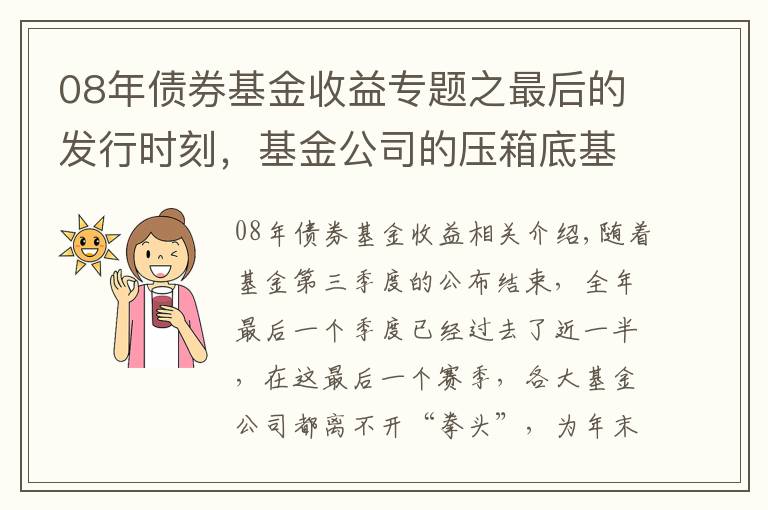 08年债券基金收益专题之最后的发行时刻，基金公司的压箱底基

08年债券基金收益相关介绍,随着基金第三季度的公布结束，全年最后一个季度已经过去了近一半，在这最后一个赛季，各大基金公司都离不开“拳头”，为年末